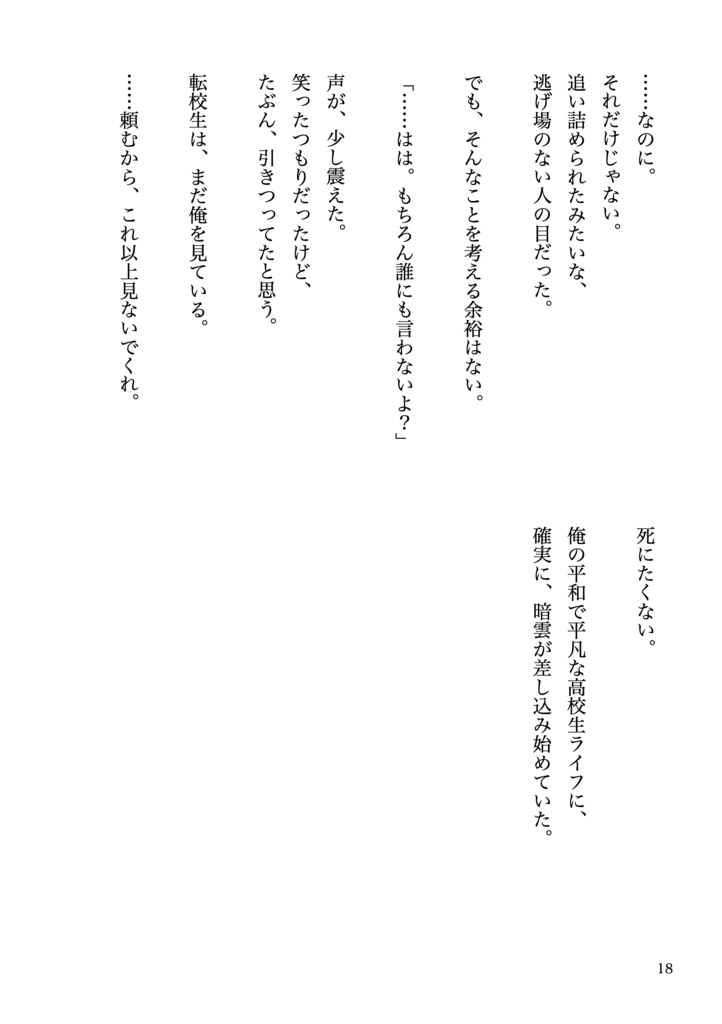 ……なのに。
それだけじゃない。
追い詰められたみたいな、
逃げ場のない人の目だった。

でも、そんなことを考える余裕はない。

「……はは。もちろん誰にも言わないよ？」

声が、少し震えた。
笑ったつもりだったけど、
たぶん、引きつってたと思う。

転校生は、まだ俺を見ている。

……頼むから、これ以上見ないでくれ。

死にたくない。

俺の平和で平凡な高校生ライフに、
確実に、暗雲が差し込み始めていた。

18